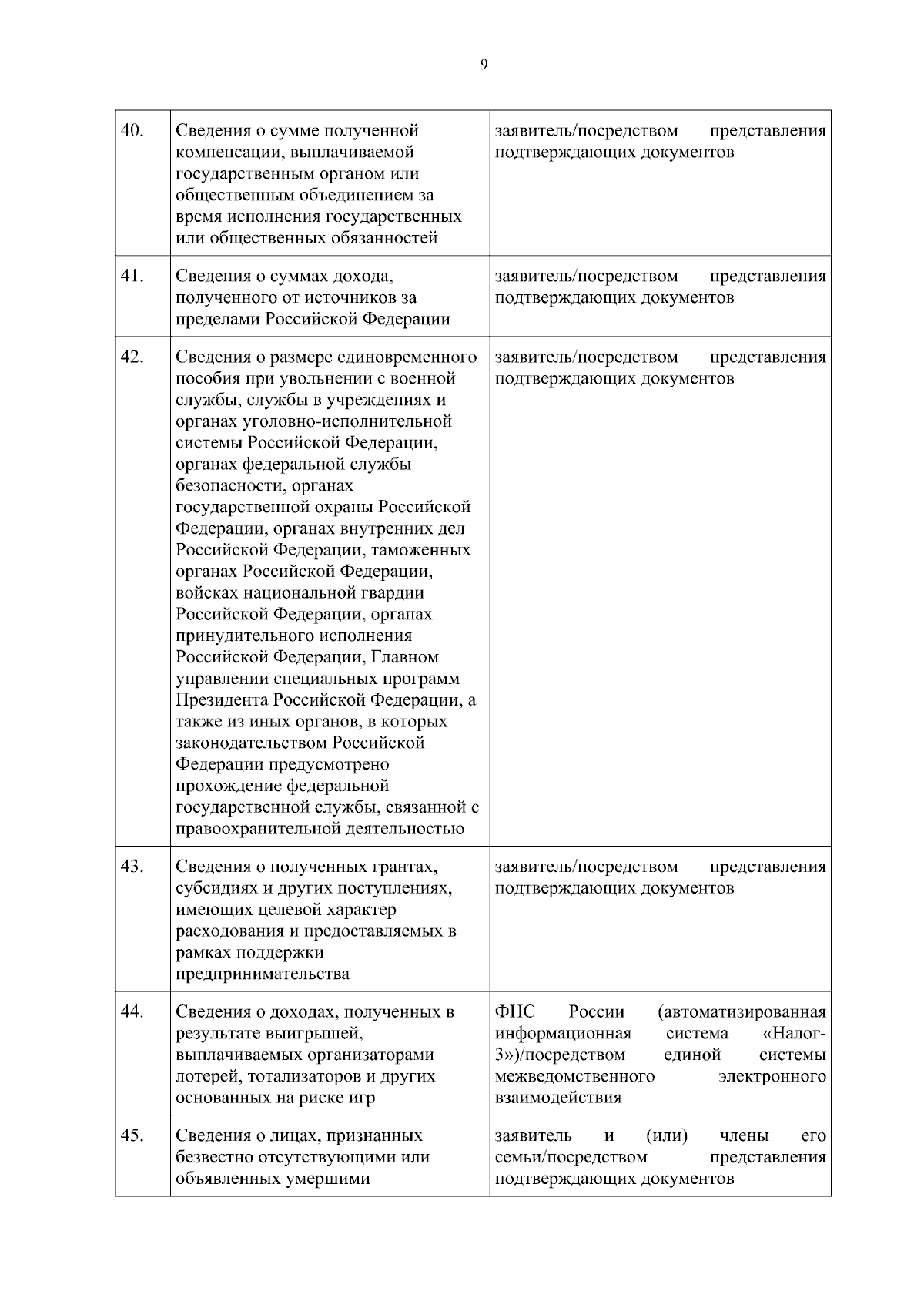 9

| 40. | Сведения о сумме полученной компенсации, выплачиваемой государственным органом или общественным объединением за время исполнения государственных или общественных обязанностей | заявитель/посредством представления подтверждающих документов |
|---|---|---|
| 41. | Сведения о суммах дохода, полученного от источников за пределами Российской Федерации | заявитель/посредством представления подтверждающих документов |
| 42. | Сведения о размере единовременного пособия при увольнении с военной службы, службы в учреждениях и органах уголовно-исполнительной системы Российской Федерации, органах федеральной службы безопасности, органах государственной охраны Российской Федерации, органах внутренних дел Российской Федерации, таможенных органах Российской Федерации, войсках национальной гвардии Российской Федерации, органах принудительного исполнения Российской Федерации, Главном управлении специальных программ Президента Российской Федерации, а также из иных органов, в которых законодательством Российской Федерации предусмотрено прохождение федеральной государственной службы, связанной с правоохранительной деятельностью | заявитель/посредством представления подтверждающих документов |
| 43. | Сведения о полученных грантах, субсидиях и других поступлениях, имеющих целевой характер расходования и предоставляемых в рамках поддержки предпринимательства | заявитель/посредством представления подтверждающих документов |
| 44. | Сведения о доходах, полученных в результате выигрышей, выплачиваемых организаторами лотерей, тотализаторов и других основанных на риске игр | ФНС России (автоматизированная информационная система «Налог-3»)/посредством единой системы межведомственного электронного взаимодействия |
| 45. | Сведения о лицах, признанных безвестно отсутствующими или объявленных умершими | заявитель и (или) члены его семьи/посредством представления подтверждающих документов |